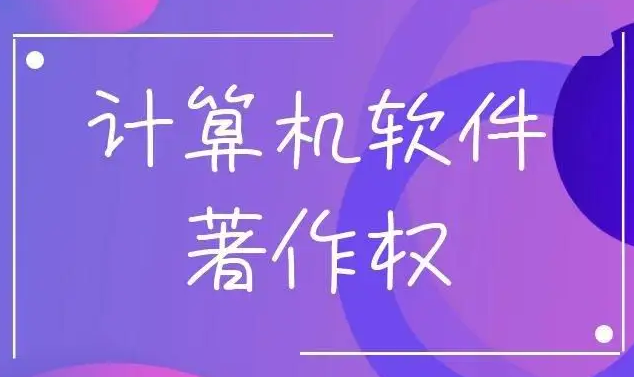 计算机软件
著作权